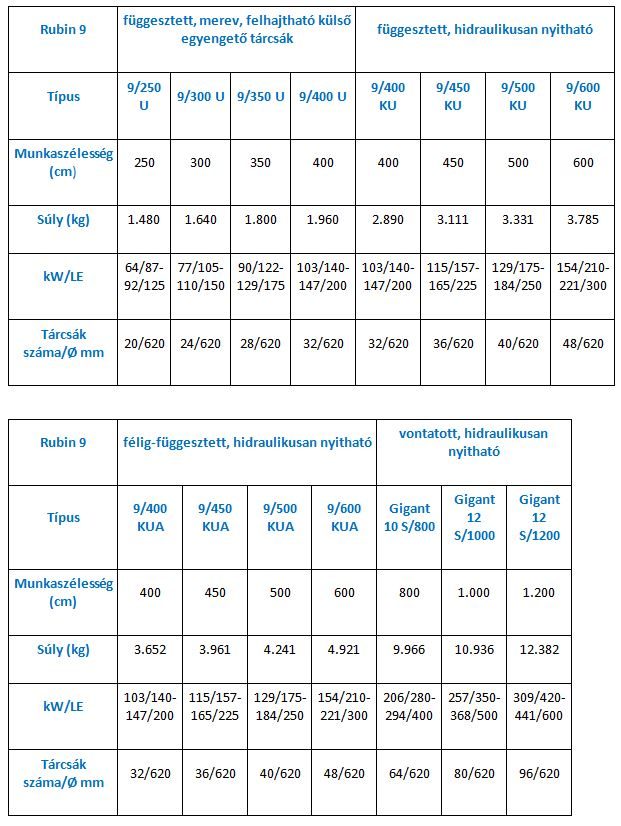 | Rubin 9 | függesztett, merev, felhajtható külső egyengető tárcsák | | | | függesztett, hidraulikusan nyitható | | | |
|---|---|---|---|---|---|---|---|---|
| Típus | 9/250 U | 9/300 U | 9/350 U | 9/400 U | 9/400 KU | 9/450 KU | 9/500 KU | 9/600 KU |
| Munkaszélesség (cm) | 250 | 300 | 350 | 400 | 400 | 450 | 500 | 600 |
| Súly (kg) | 1.480 | 1.640 | 1.800 | 1.960 | 2.890 | 3.111 | 3.331 | 3.785 |
| kW/LE | 64/87-92/125 | 77/105-110/150 | 90/122-129/175 | 103/140-147/200 | 103/140-147/200 | 115/157-165/225 | 129/175-184/250 | 154/210-221/300 |
| Tárcsák száma/Ø mm | 20/620 | 24/620 | 28/620 | 32/620 | 32/620 | 36/620 | 40/620 | 48/620 |

| Rubin 9 | félig-függesztett, hidraulikusan nyitható | | | | vontatott, hidraulikusan nyitható | | |
|---|---|---|---|---|---|---|---|
| Típus | 9/400 KUA | 9/450 KUA | 9/500 KUA | 9/600 KUA | Gigant 10 S/800 | Gigant 12 S/1000 | Gigant 12 S/1200 |
| Munkaszélesség (cm) | 400 | 450 | 500 | 600 | 800 | 1.000 | 1.200 |
| Súly (kg) | 3.652 | 3.961 | 4.241 | 4.921 | 9.966 | 10.936 | 12.382 |
| kW/LE | 103/140-147/200 | 115/157-165/225 | 129/175-184/250 | 154/210-221/300 | 206/280-294/400 | 257/350-368/500 | 309/420-441/600 |
| Tárcsák száma/Ø mm | 32/620 | 36/620 | 40/620 | 48/620 | 64/620 | 80/620 | 96/620 |